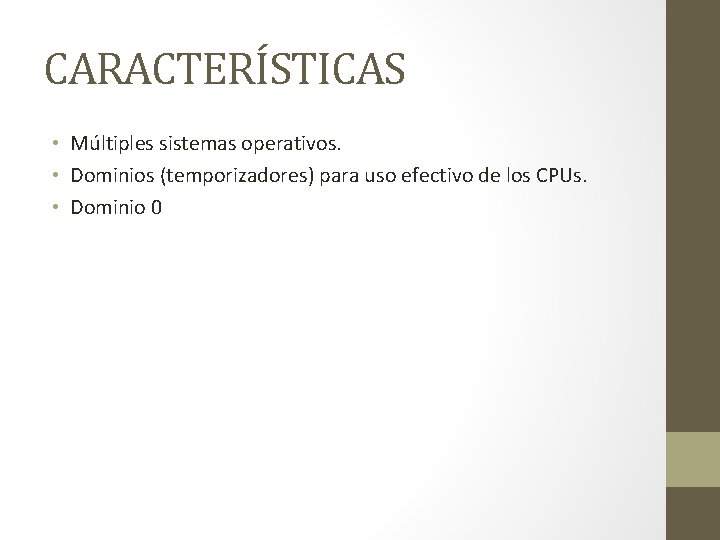 CARACTERÍSTICAS

• Múltiples sistemas operativos.
• Dominios (temporizadores) para uso efectivo de los CPUs.
• Dominio 0